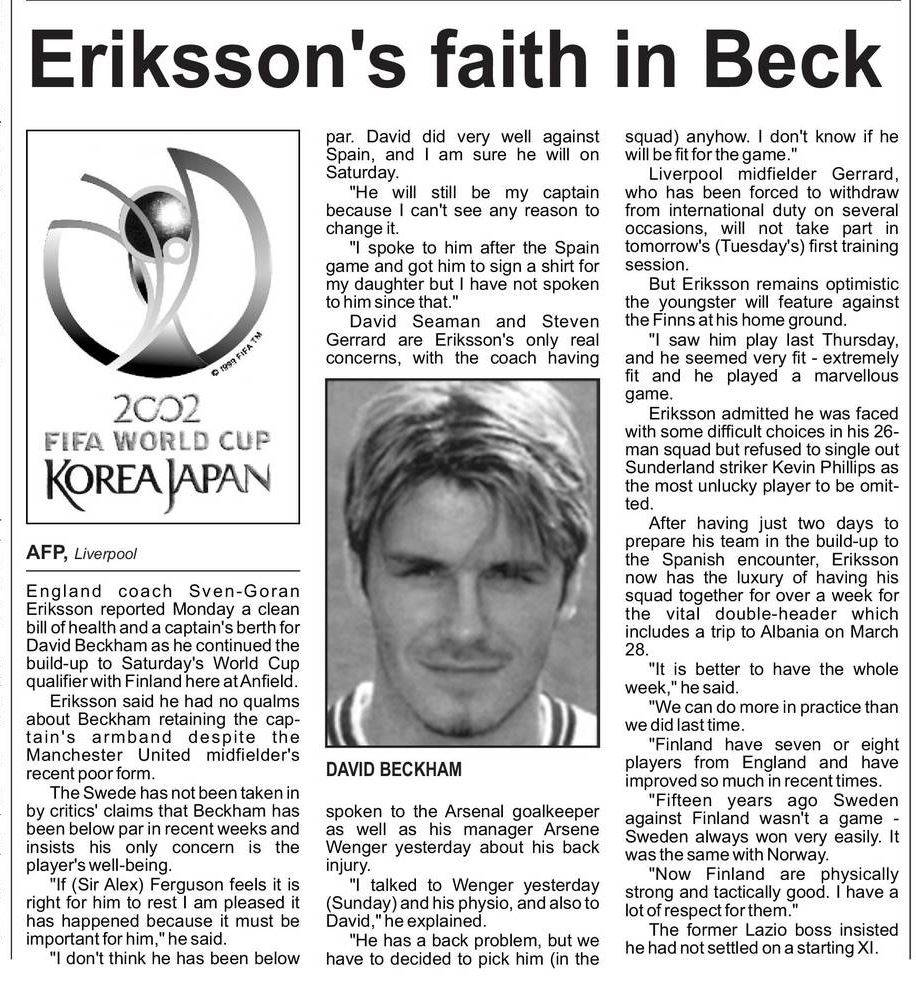 Eriksson's faith in Beck

© 1999 FIFA TM

2002
FIFA WORLD CUP
KOREA JAPAN

AFP, Liverpool

England coach Sven-Goran Eriksson reported Monday a clean bill of health and a captain's berth for David Beckham as he continued the build-up to Saturday's World Cup qualifier with Finland here at Anfield.

Eriksson said he had no qualms about Beckham retaining the captain's armband despite the Manchester United midfielder's recent poor form.

The Swede has not been taken in by critics' claims that Beckham has been below par in recent weeks and insists his only concern is the player's well-being.

"If (Sir Alex) Ferguson feels it is right for him to rest I am pleased it has happened because it must be important for him," he said.

"I don't think he has been below par. David did very well against Spain, and I am sure he will on Saturday.

"He will still be my captain because I can't see any reason to change it.

"I spoke to him after the Spain game and got him to sign a shirt for my daughter but I have not spoken to him since that."

David Seaman and Steven Gerrard are Eriksson's only real concerns, with the coach having

DAVID BECKHAM

spoken to the Arsenal goalkeeper as well as his manager Arsene Wenger yesterday about his back injury.

"I talked to Wenger yesterday (Sunday) and his physio, and also to David," he explained.

"He has a back problem, but we have to decided to pick him (in the squad) anyhow. I don't know if he will be fit for the game."

Liverpool midfielder Gerrard, who has been forced to withdraw from international duty on several occasions, will not take part in tomorrow's (Tuesday's) first training session.

But Eriksson remains optimistic the youngster will feature against the Finns at his home ground.

"I saw him play last Thursday, and he seemed very fit - extremely fit and he played a marvellous game.

Eriksson admitted he was faced with some difficult choices in his 26-man squad but refused to single out Sunderland striker Kevin Phillips as the most unlucky player to be omitted.

After having just two days to prepare his team in the build-up to the Spanish encounter, Eriksson now has the luxury of having his squad together for over a week for the vital double-header which includes a trip to Albania on March 28.

"It is better to have the whole week," he said.

"We can do more in practice than we did last time.

"Finland have seven or eight players from England and have improved so much in recent times.

"Fifteen years ago Sweden against Finland wasn't a game - Sweden always won very easily. It was the same with Norway.

"Now Finland are physically strong and tactically good. I have a lot of respect for them."

The former Lazio boss insisted he had not settled on a starting XI.